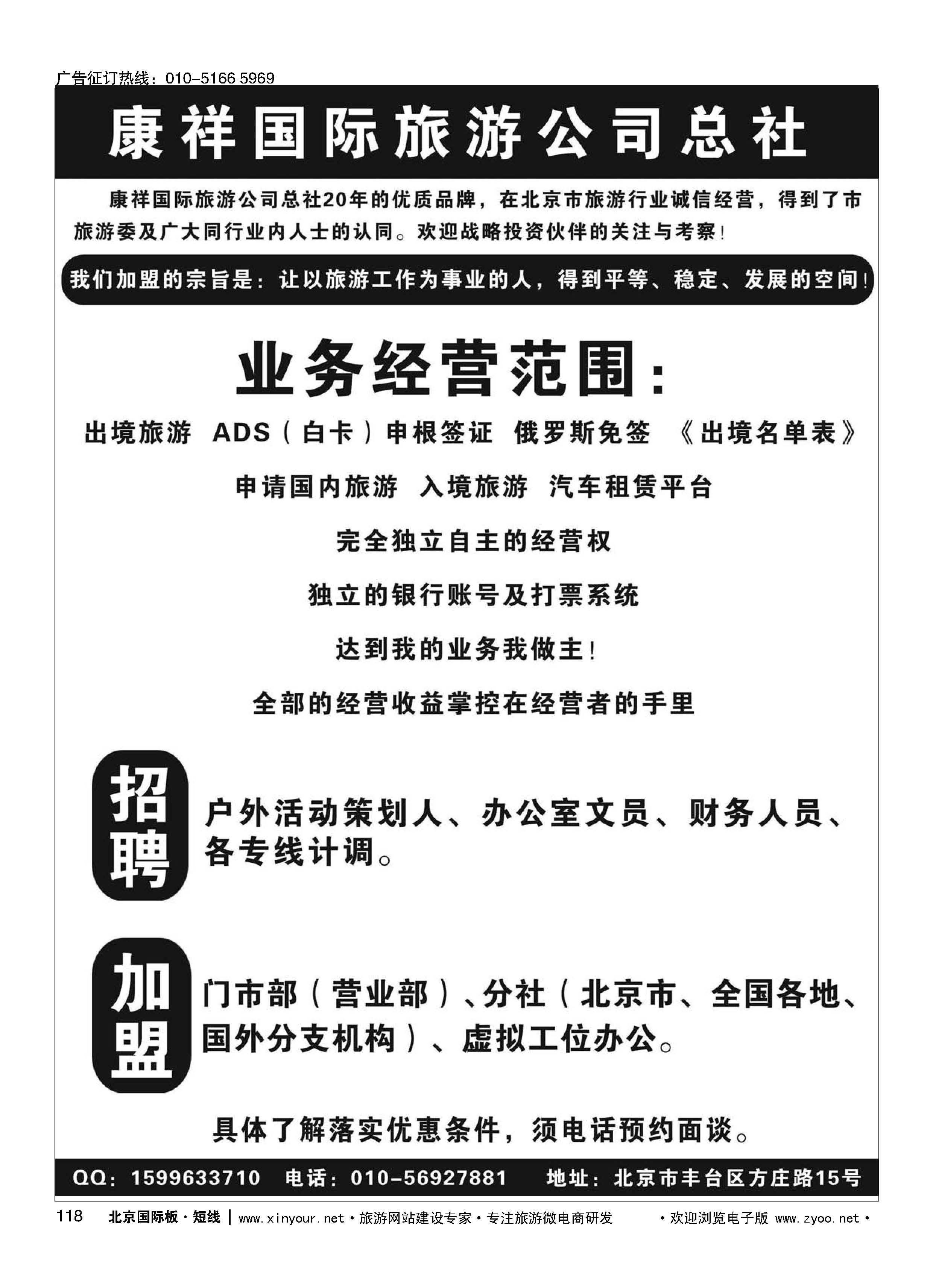 广告征订热线：010-5166 5969

康祥国际旅游公司总社

康祥国际旅游公司总社20年的优质品牌，在北京市旅游行业诚信经营，得到了市旅游委及广大同行业内人士的认同。欢迎战略投资伙伴的关注与考察！

我们加盟的宗旨是：让以旅游工作为事业的人，得到平等、稳定、发展的空间！

业务经营范围：

出境旅游 ADS（白卡）申根签证 俄罗斯免签 《出境名单表》

申请国内旅游 入境旅游 汽车租赁平台

完全独立自主的经营权

独立的银行账号及打票系统

达到我的业务我做主！

全部的经营收益掌控在经营者的手里

招聘

户外活动策划人、办公室文员、财务人员、各专线计调。

加盟

门市部（营业部）、分社（北京市、全国各地、国外分支机构）、虚拟工位办公。

具体了解落实优惠条件，须电话预约面谈。

QQ：1599633710 电话：010-56927881 地址：北京市丰台区方庄路15号

118 北京国际板·短线 | www.xinyour.net·旅游网站建设专家·专注旅游微电商研发 ·欢迎浏览电子版 www.zyoo.net·